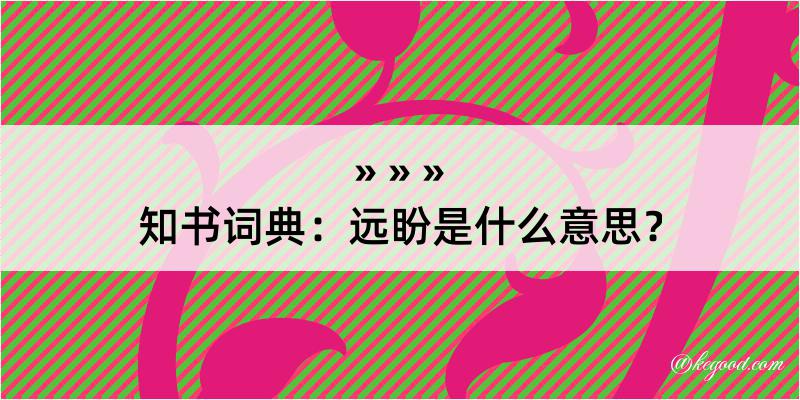 » » »

知书词典：远盼是什么意思？

@kegood.com